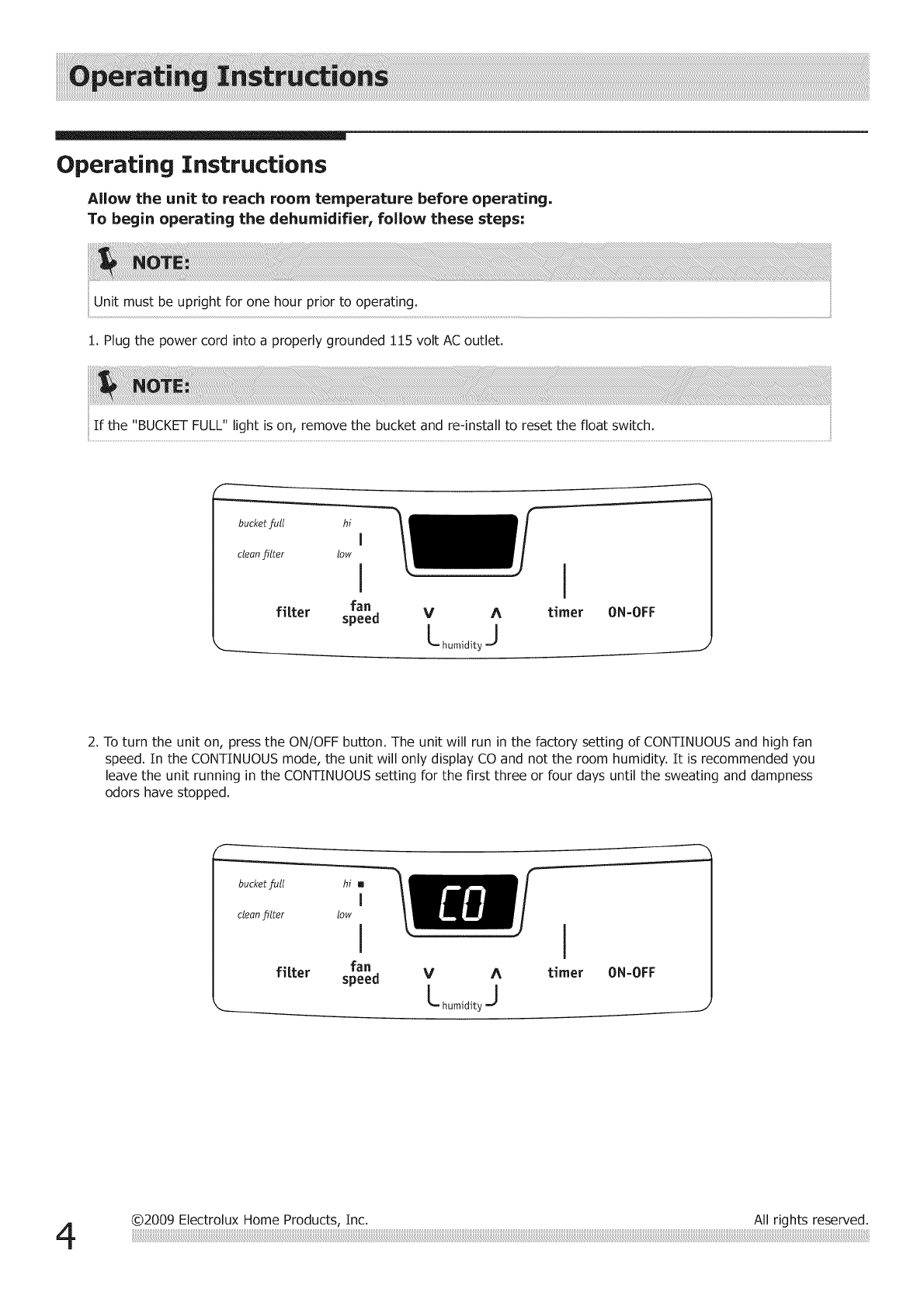 Operating Instructions

Operating Instructions

Allow the unit to reach room temperature before operating.
To begin operating the dehumidifier, follow these steps:

NOTE:

Unit must be upright for one hour prior to operating.

1. Plug the power cord into a properly grounded 115 volt AC outlet.

NOTE:

If the "BUCKET FULL" light is on, remove the bucket and re-install to reset the float switch.

bucket full
clean filter
hi
low
filter
fan speed
V
Λ
humidity
timer
ON-OFF

2. To turn the unit on, press the ON/OFF button. The unit will run in the factory setting of CONTINUOUS and high fan speed. In the CONTINUOUS mode, the unit will only display CO and not the room humidity. It is recommended you leave the unit running in the CONTINUOUS setting for the first three or four days until the sweating and dampness odors have stopped.

bucket full
clean filter
hi
low
CO
filter
fan speed
V
Λ
humidity
timer
ON-OFF

4

©2009 Electrolux Home Products, Inc.

All rights reserved.